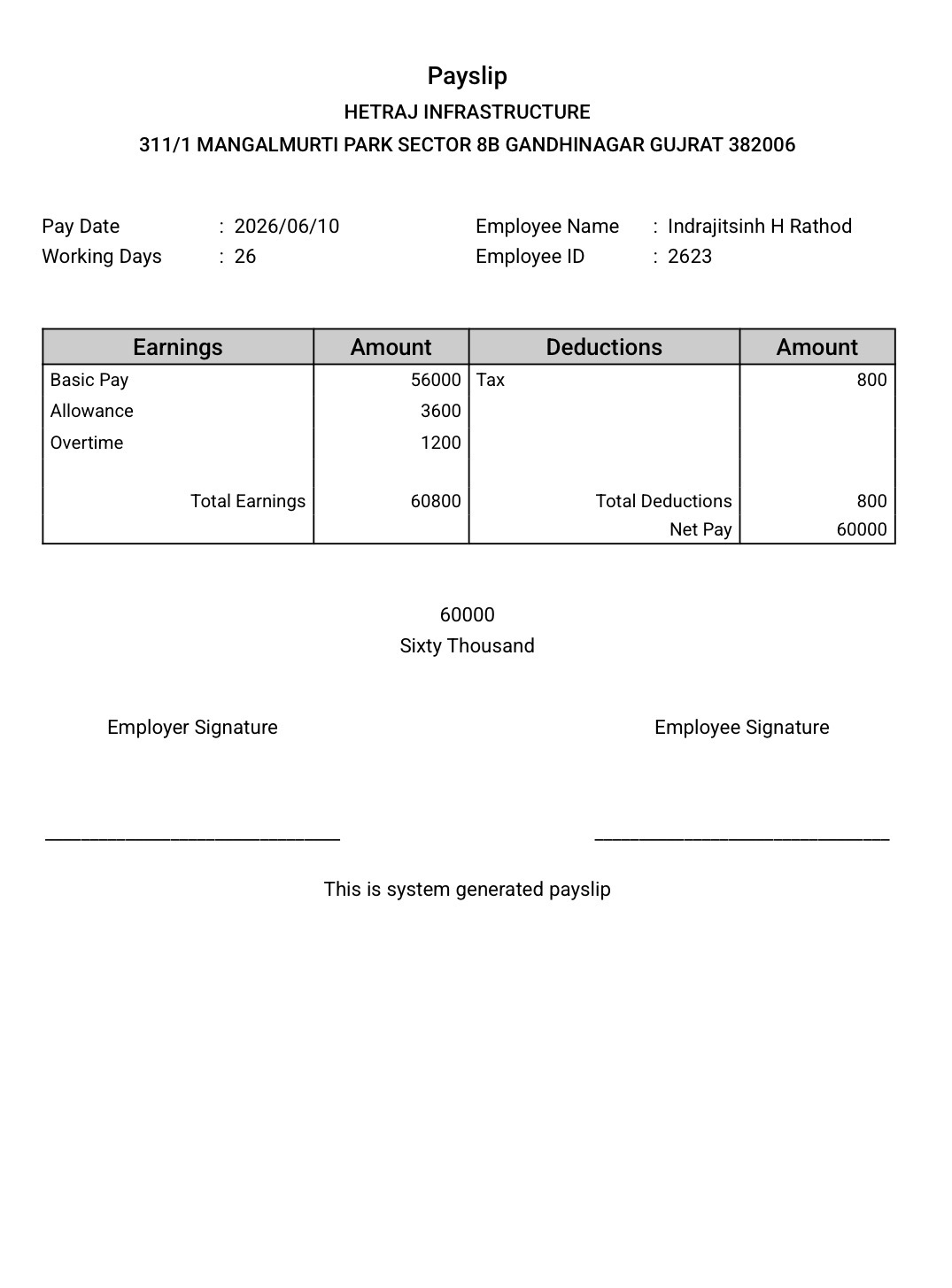 Payslip
HETRAJ INFRASTRUCTURE
311/1 MANGALMURTI PARK SECTOR 8B GANDHINAGAR GUJRAT 382006

Pay Date : 2026/06/10
Working Days : 26

Employee Name : Indrajitsinh H Rathod
Employee ID : 2623

| Earnings | Amount | Deductions | Amount |
|---|---|---|---|
| Basic Pay | 56000 | Tax | 800 |
| Allowance | 3600 | | |
| Overtime | 1200 | | |
| Total Earnings | 60800 | Total Deductions | 800 |
| | | Net Pay | 60000 |

60000
Sixty Thousand

Employer Signature

Employee Signature

This is system generated payslip